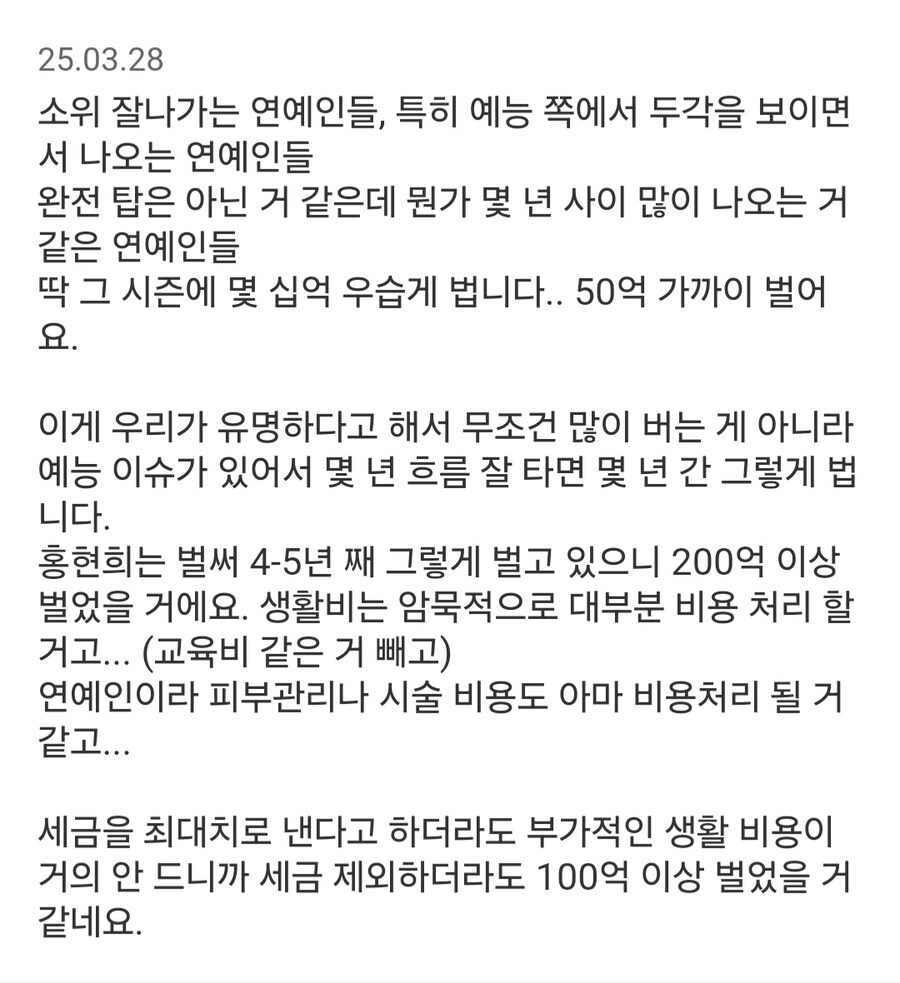 25.03.28

소위 잘나가는 연예인들, 특히 예능 쪽에서 두각을 보이면서 나오는 연예인들
완전 탑은 아닌 거 같은데 뭔가 몇 년 사이 많이 나오는 거 같은 연예인들
딱 그 시즌에 몇 십억 우습게 법니다.. 50억 가까이 벌어요.

이게 우리가 유명하다고 해서 무조건 많이 버는 게 아니라 예능 이슈가 있어서 몇 년 흐름 잘 타면 몇 년 간 그렇게 법니다.
홍현희는 벌써 4-5년 째 그렇게 벌고 있으니 200억 이상 벌었을 거에요. 생활비는 암묵적으로 대부분 비용 처리 할 거고... (교육비 같은 거 빼고)
연예인이라 피부관리나 시술 비용도 아마 비용처리 될 거 같고...

세금을 최대치로 낸다고 하더라도 부가적인 생활 비용이 거의 안 드니까 세금 제외하더라도 100억 이상 벌었을 거 같네요.